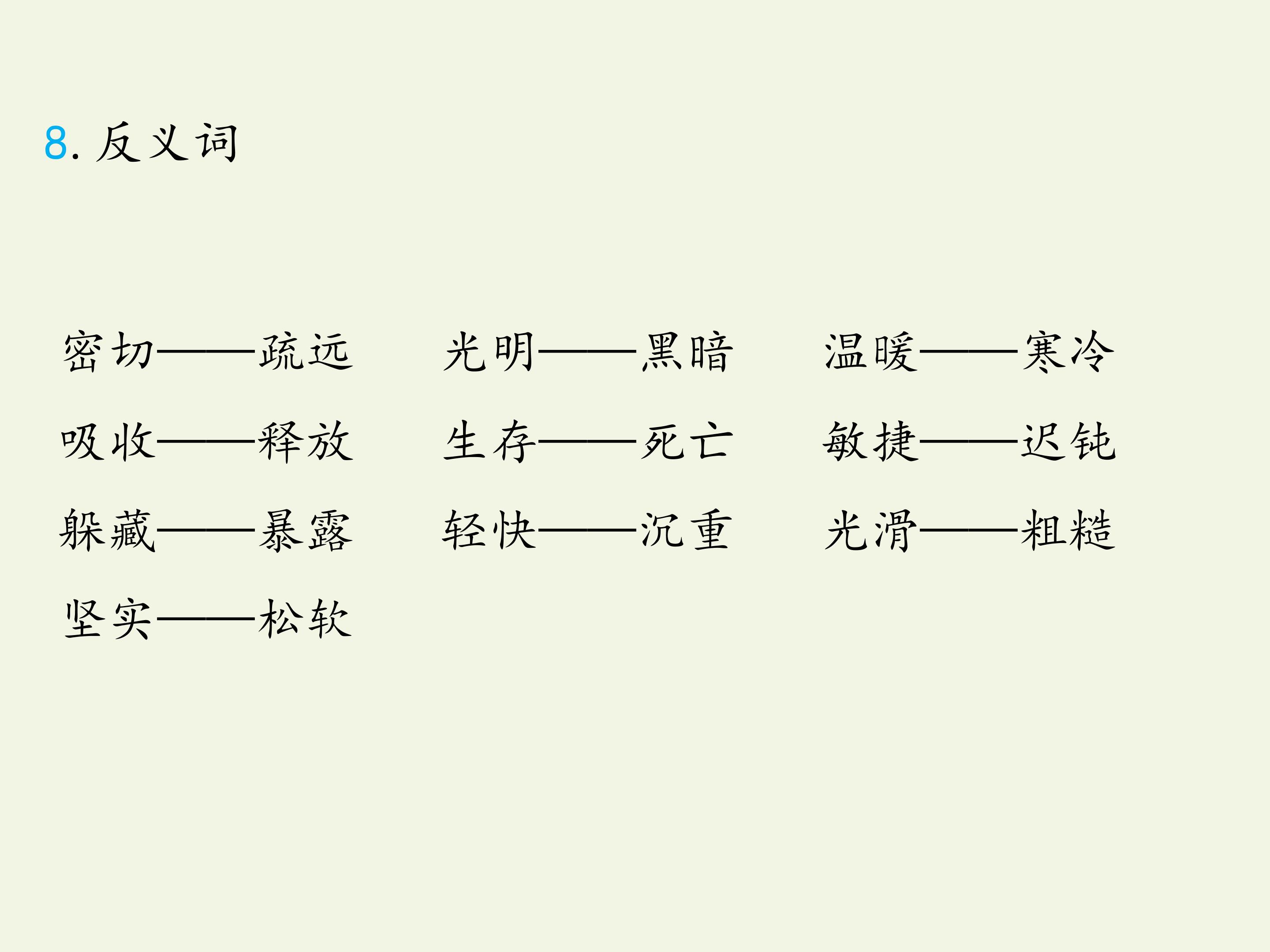 8.反义词

密切——疏远 光明——黑暗 温暖——寒冷
吸收——释放 生存——死亡 敏捷——迟钝
躲藏——暴露 轻快——沉重 光滑——粗糙
坚实——松软